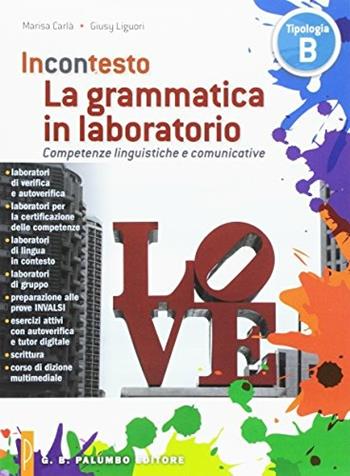 Marisa Carlà • Giusy Liguori

Tipologia B

Incontesto
La grammatica in laboratorio
Competenze linguistiche e comunicative

• laboratori di verifica e autoverifica
• laboratori per la certificazione delle competenze
• laboratori di lingua in contesto
• laboratori di gruppo
• preparazione alle prove INVALSI
• esercizi attivi con autoverifica e tutor digitale
• scrittura
• corso di dizione multimediale

LOVE

G. B. PALUMBO EDITORE